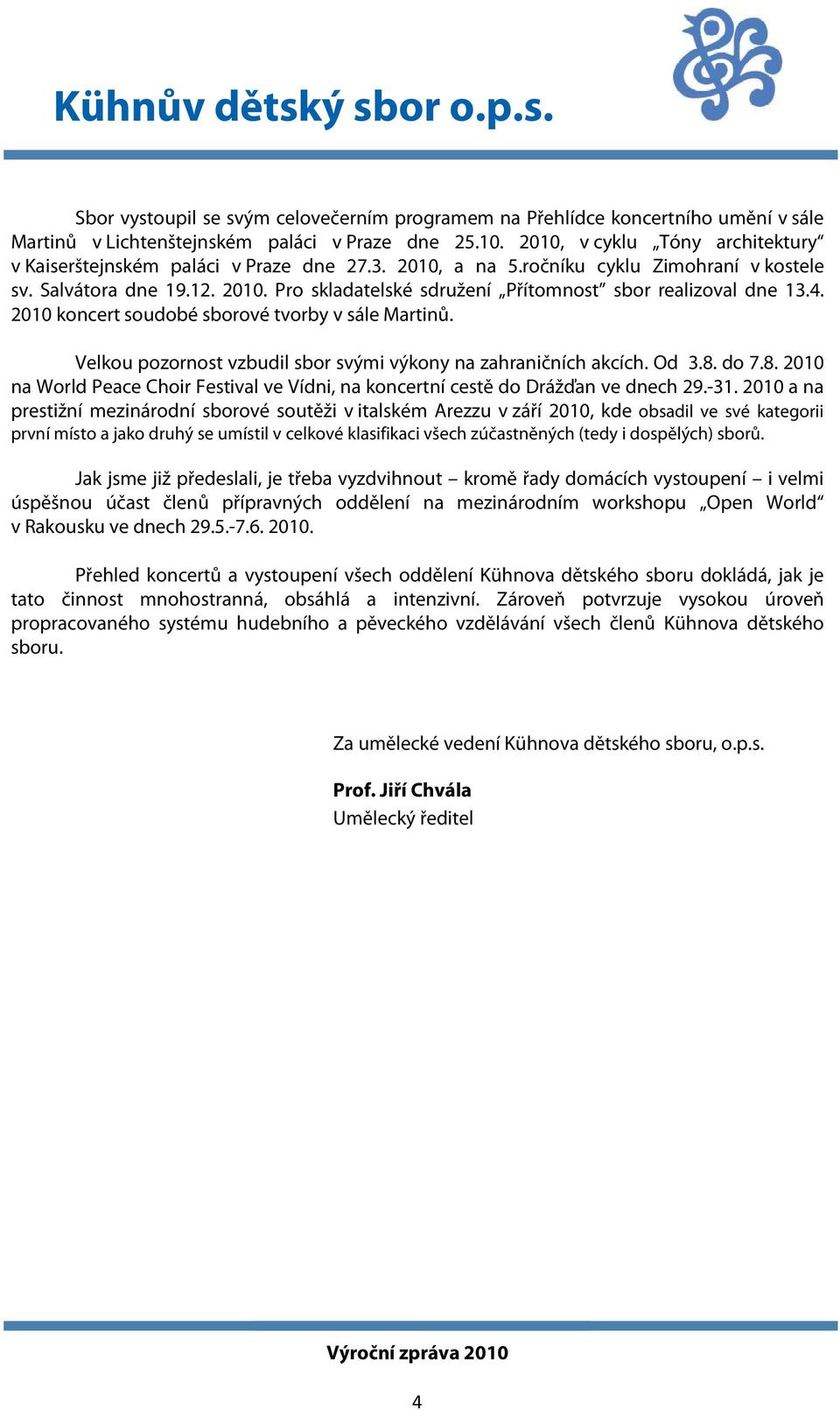 Kühnův dětský sbor o.p.s.

Sbor vystoupil se svým celovečerním programem na Přehlídce koncertního umění v sále Martinů v Lichtenštejnském paláci v Praze dne 25.10. 2010, v cyklu „Tóny architektury“ v Kaiserštejnském paláci v Praze dne 27.3. 2010, a na 5.ročníku cyklu Zimohraní v kostele sv. Salvátora dne 19.12. 2010. Pro skladatelské sdružení „Přítomnost“ sbor realizoval dne 13.4. 2010 koncert soudobé sborové tvorby v sále Martinů.

Velkou pozornost vzbudil sbor svými výkony na zahraničních akcích. Od 3.8. do 7.8. 2010 na World Peace Choir Festival ve Vídni, na koncertní cestě do Drážďan ve dnech 29.-31. 2010 a na prestižní mezinárodní sborové soutěži v italském Arezzu v září 2010, kde obsadil ve své kategorii první místo a jako druhý se umístil v celkové klasifikaci všech zúčastněných (tedy i dospělých) sborů.

Jak jsme již předeslali, je třeba vyzdvihnout – kromě řady domácích vystoupení – i velmi úspěšnou účast členů přípravných oddělení na mezinárodním workshopu „Open World“ v Rakousku ve dnech 29.5.-7.6. 2010.

Přehled koncertů a vystoupení všech oddělení Kühnova dětského sboru dokládá, jak je tato činnost mnohostranná, obsáhlá a intenzivní. Zároveň potvrzuje vysokou úroveň propracovaného systému hudebního a pěveckého vzdělávání všech členů Kühnova dětského sboru.

Za umělecké vedení Kühnova dětského sboru, o.p.s.

Prof. Jiří Chvála
Umělecký ředitel

Výroční zpráva 2010

4